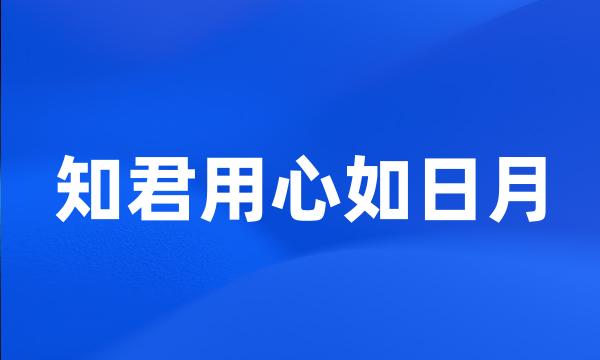 知君用心如日月